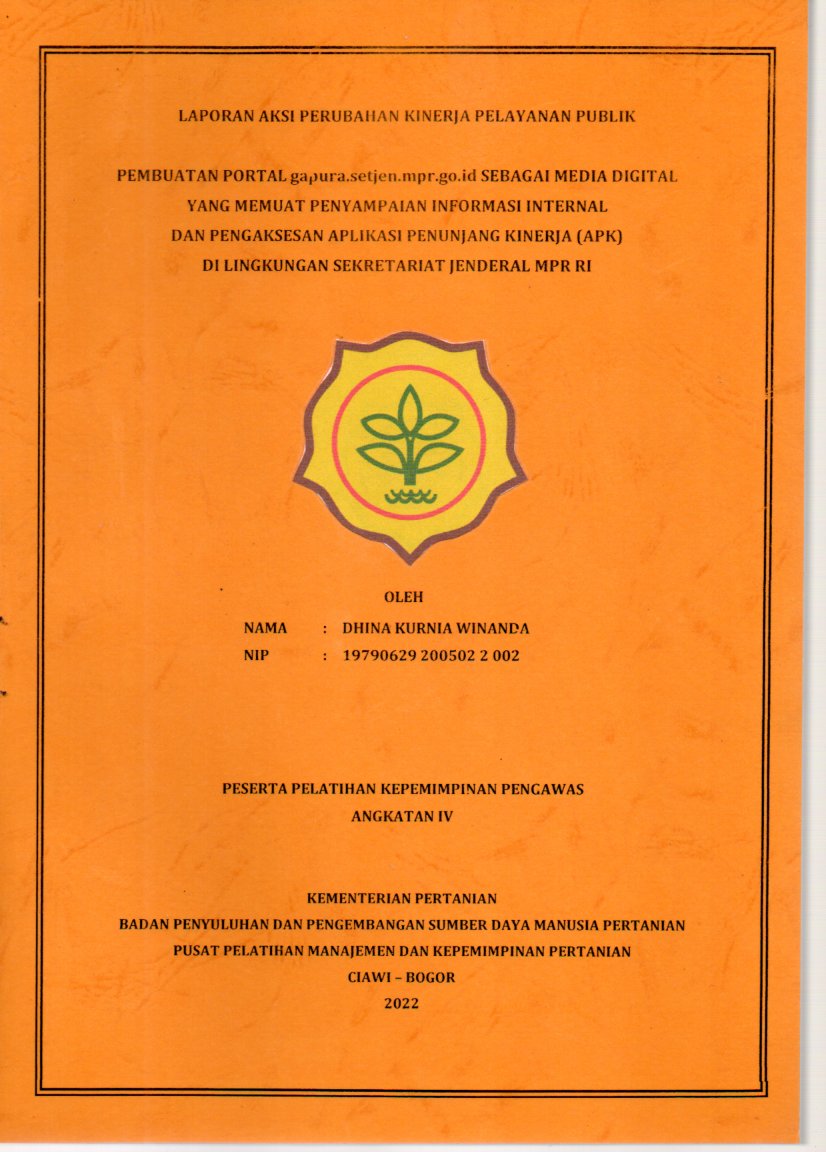 LAPORAN AKSI PERUBAHAN KINERJA PELAYANAN PUBLIK

PEMBUATAN PORTAL gapura.setjen.mpr.go.id SEBAGAI MEDIA DIGITAL YANG MEMUAT PENYAMPAIAN INFORMASI INTERNAL DAN PENGAKSESAN APLIKASI PENUNJANG KINERJA (APK) DI LINGKUNGAN SEKRETARIAT JENDERAL MPR RI

OLEH

NAMA : DHINA KURNIA WINANDA

NIP : 19790629 200502 2 002

PESERTA PELATIHAN KEPEMIMPINAN PENGAWAS

ANGKATAN IV

KEMENTERIAN PERTANIAN

BADAN PENYULUHAN DAN PENGEMBANGAN SUMBER DAYA MANUSIA PERTANIAN

PUSAT PELATIHAN MANAJEMEN DAN KEPEMIMPINAN PERTANIAN

CIAWI – BOGOR

2022